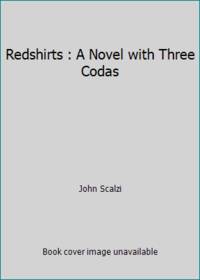 Redshirts : A Novel with Three Codas

John Scalzi

Book cover image unavailable